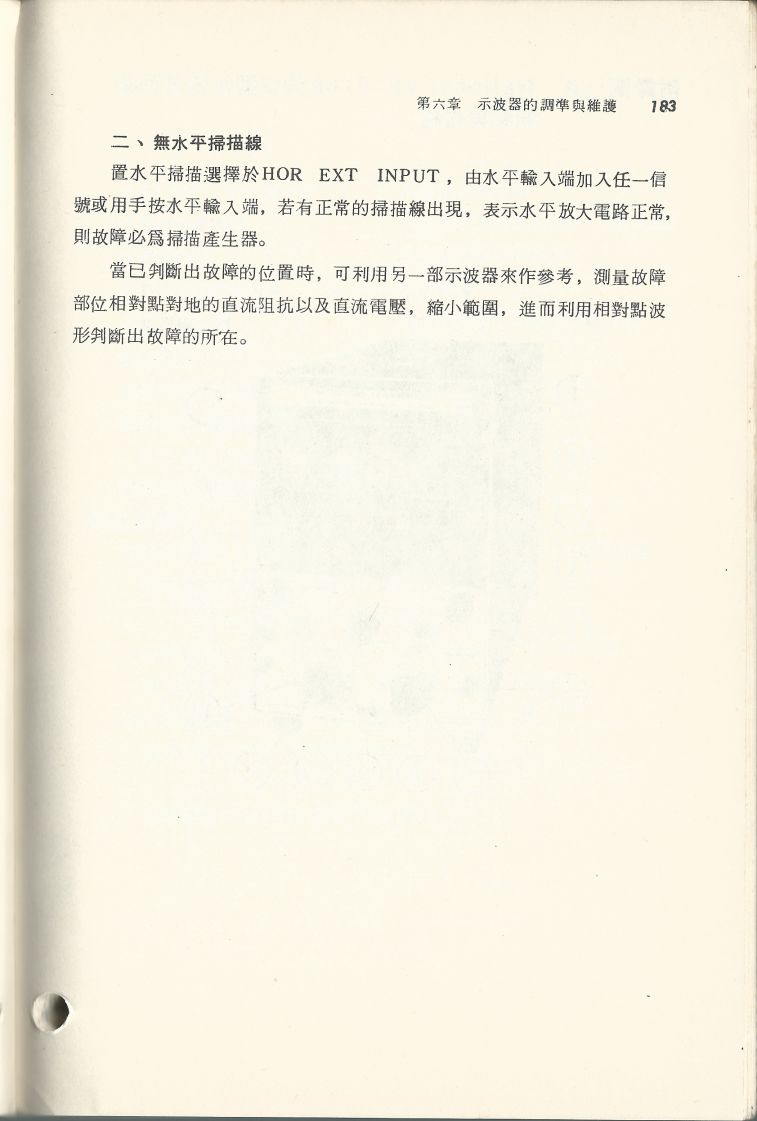 第六章　示波器的調準與維護　183

二、無水平掃描線

置水平掃描選擇於HOR EXT INPUT，由水平輸入端加入任一信號或用手按水平輸入端，若有正常的掃描線出現，表示水平放大電路正常，則故障必爲掃描產生器。

當已判斷出故障的位置時，可利用另一部示波器來作參考，測量故障部位相對點對地的直流阻抗以及直流電壓，縮小範圍，進而利用相對點波形判斷出故障的所在。